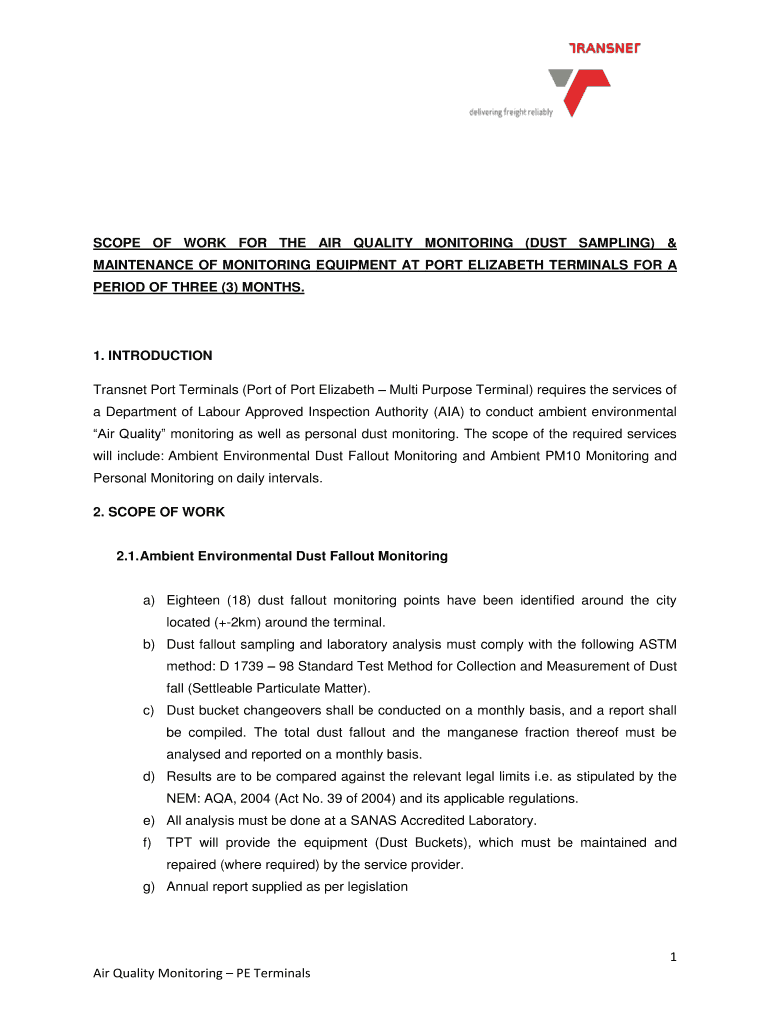 TRANSNET
delivering freight reliably

SCOPE OF WORK FOR THE AIR QUALITY MONITORING (DUST SAMPLING) & MAINTENANCE OF MONITORING EQUIPMENT AT PORT ELIZABETH TERMINALS FOR A PERIOD OF THREE (3) MONTHS.

1. INTRODUCTION

Transnet Port Terminals (Port of Port Elizabeth – Multi Purpose Terminal) requires the services of a Department of Labour Approved Inspection Authority (AIA) to conduct ambient environmental "Air Quality" monitoring as well as personal dust monitoring. The scope of the required services will include: Ambient Environmental Dust Fallout Monitoring and Ambient PM10 Monitoring and Personal Monitoring on daily intervals.

2. SCOPE OF WORK

2.1. Ambient Environmental Dust Fallout Monitoring

a) Eighteen (18) dust fallout monitoring points have been identified around the city located (+-2km) around the terminal.
b) Dust fallout sampling and laboratory analysis must comply with the following ASTM method: D 1739 – 98 Standard Test Method for Collection and Measurement of Dust fall (Settleable Particulate Matter).
c) Dust bucket changeovers shall be conducted on a monthly basis, and a report shall be compiled. The total dust fallout and the manganese fraction thereof must be analysed and reported on a monthly basis.
d) Results are to be compared against the relevant legal limits i.e. as stipulated by the NEM: AQA, 2004 (Act No. 39 of 2004) and its applicable regulations.
e) All analysis must be done at a SANAS Accredited Laboratory.
f) TPT will provide the equipment (Dust Buckets), which must be maintained and repaired (where required) by the service provider.
g) Annual report supplied as per legislation

1

Air Quality Monitoring – PE Terminals